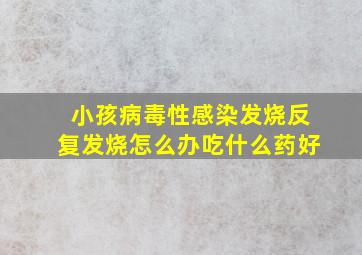 小孩病毒性感染发烧反复发烧怎么办吃什么药好